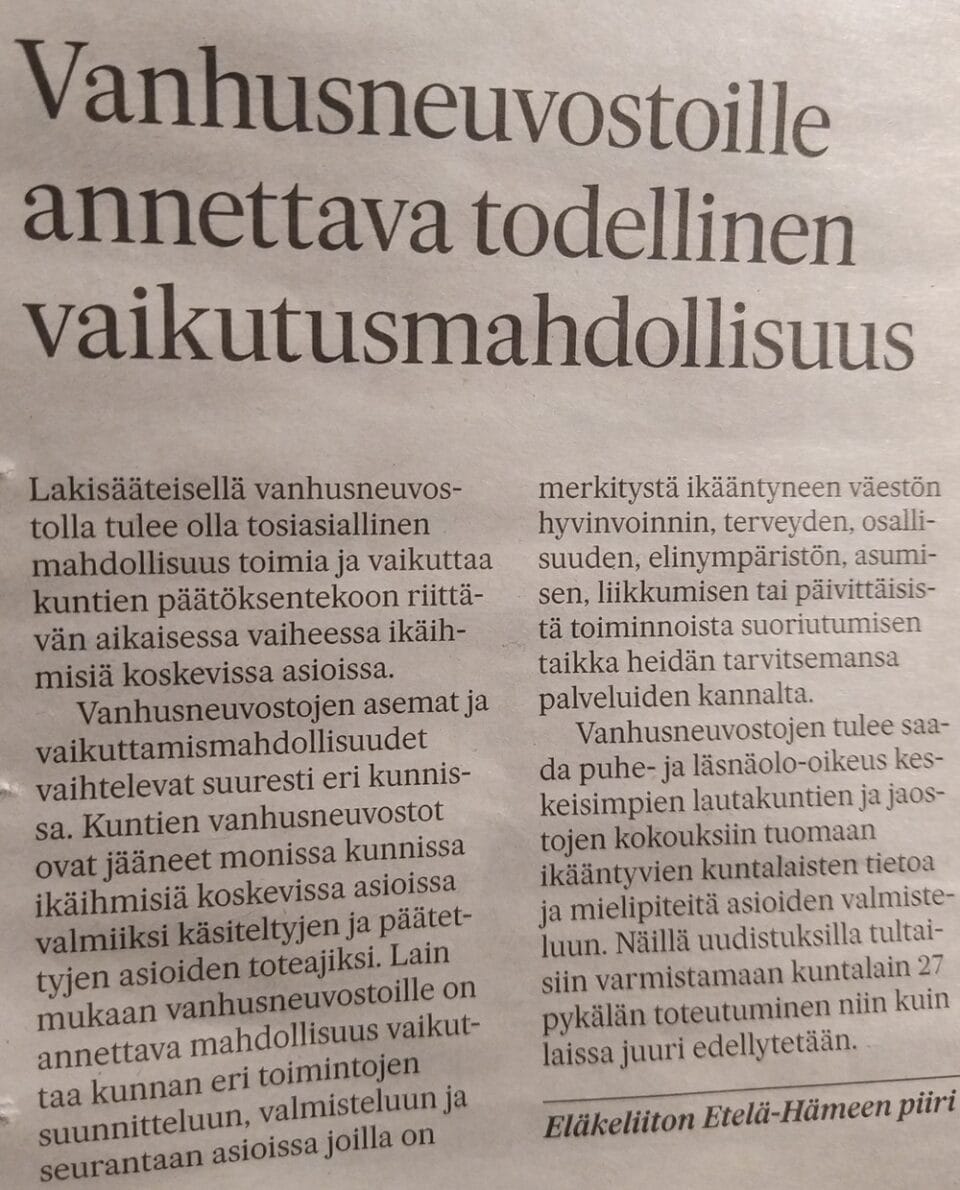 Vanhusneuvostoille annettava todellinen vaikutusmahdollisuus

Lakisääteisellä vanhusneuvostolla tulee olla tosiasiallinen mahdollisuus toimia ja vaikuttaa kuntien päätöksentekoon riittävän aikaisessa vaiheessa ikäihmisiä koskevissa asioissa.

Vanhusneuvostojen asemat ja vaikuttamismahdollisuudet vaihtelevat suuresti eri kunnissa. Kuntien vanhusneuvostot ovat jääneet monissa kunnissa ikäihmisiä koskevissa asioissa valmiiksi käsiteltyjen ja päätettyjen asioiden toteajiksi. Lain mukaan vanhusneuvostoille on annettava mahdollisuus vaikuttaa kunnan eri toimintojen suunnitteluun, valmisteluun ja seurantaan asioissa joilla on merkitystä ikääntyneen väestön hyvinvoinnin, terveyden, osallisuuden, elinympäristön, asumisen, liikkumisen tai päivittäisistä toiminnoista suoriutumisen taikka heidän tarvitsemansa palveluiden kannalta.

Vanhusneuvostojen tulee saada puhe- ja läsnäolo-oikeus keskeisimpien lautakuntien ja jaostojen kokouksiin tuomaan ikääntyvien kuntalaisten tietoa ja mielipiteitä asioiden valmisteluun. Näillä uudistuksilla tultaisiin varmistamaan kuntalain 27 pykälän toteutuminen niin kuin laissa juuri edellytetään.

Eläkeliiton Etelä-Hämeen piiri